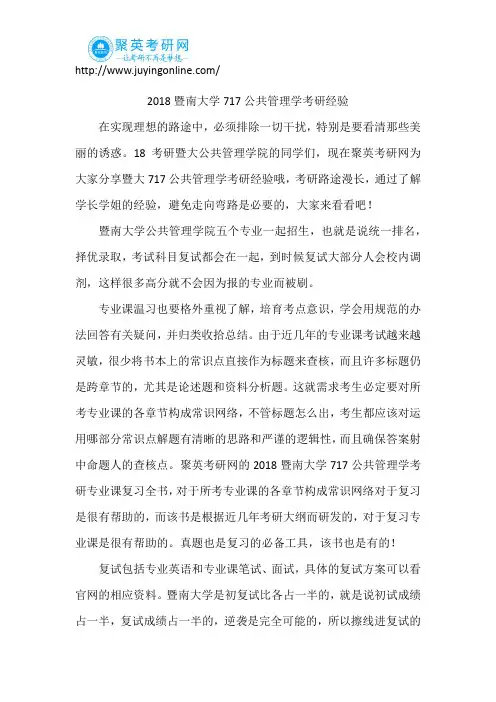 聚英考研网
—让考研不再是梦想—
http://www.juyingonline.com/

2018 暨南大学 717 公共管理学考研经验

在实现理想的路途中，必须排除一切干扰，特别是要看清那些美丽的诱惑。18 考研暨大公共管理学院的同学们，现在聚英考研网为大家分享暨大 717 公共管理学考研经验哦，考研路途漫长，通过了解学长学姐的经验，避免走向弯路是必要的，大家来看看吧！

暨南大学公共管理学院五个专业一起招生，也就是说统一排名，择优录取，考试科目复试都会在一起，到时候复试大部分人会校内调剂，这样很多高分就不会因为报的专业而被刷。

专业课温习也要格外重视了解，培育考点意识，学会用规范的办法回答有关疑问，并归类收拾总结。由于近几年的专业课考试越来越灵敏，很少将书本上的常识点直接作为标题来查核，而且许多标题仍是跨章节的，尤其是论述题和资料分析题。这就需求考生必定要对所考专业课的各章节构成常识网络，不管标题怎么出，考生都应该对运用哪部分常识点解题有清晰的思路和严谨的逻辑性，而且确保答案射中命题人的查核点。聚英考研网的 2018 暨南大学 717 公共管理学考研专业课复习全书，对于所考专业课的各章节构成常识网络对于复习是很有帮助的，而该书是根据近几年考研大纲而研发的，对于复习专业课是很有帮助的。真题也是复习的必备工具，该书也是有的！

复试包括专业英语和专业课笔试、面试，具体的复试方案可以看官网的相应资料。暨南大学是初复试比各占一半的，就是说初试成绩占一半，复试成绩占一半的，逆袭是完全可能的，所以擦线进复试的